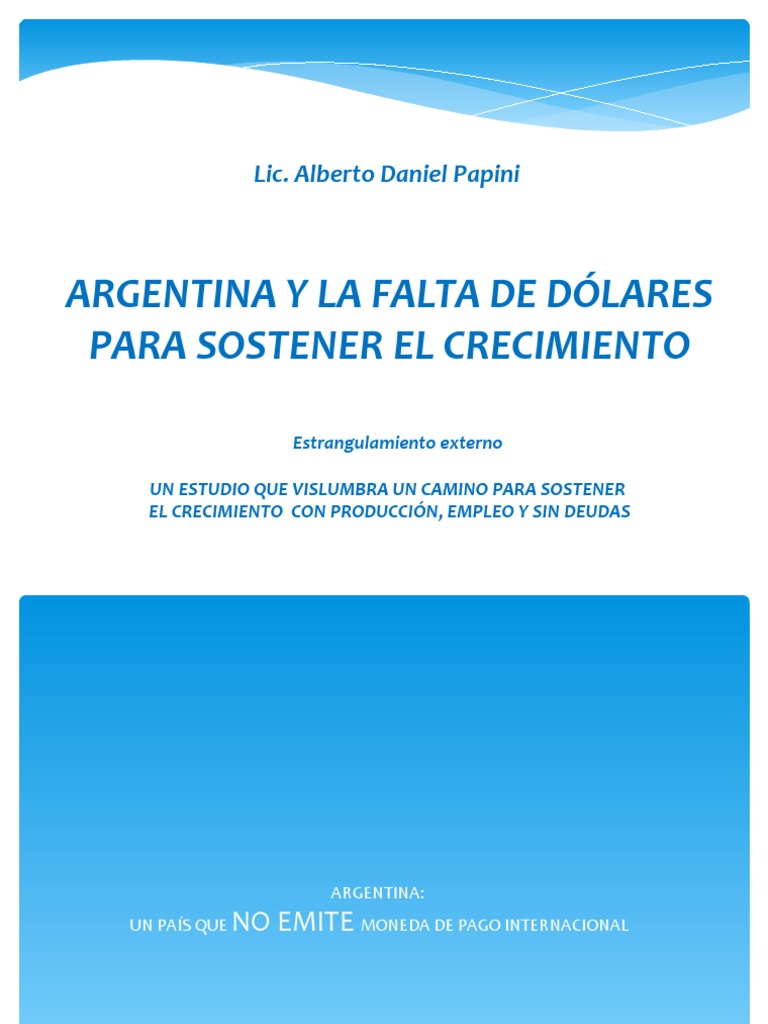 Lic. Alberto Daniel Papini

ARGENTINA Y LA FALTA DE DÓLARES PARA SOSTENER EL CRECIMIENTO

Estrangulamiento externo

UN ESTUDIO QUE VISLUMBRA UN CAMINO PARA SOSTENER EL CRECIMIENTO CON PRODUCCIÓN, EMPLEO Y SIN DEUDAS

ARGENTINA:
UN PAÍS QUE NO EMITE MONEDA DE PAGO INTERNACIONAL